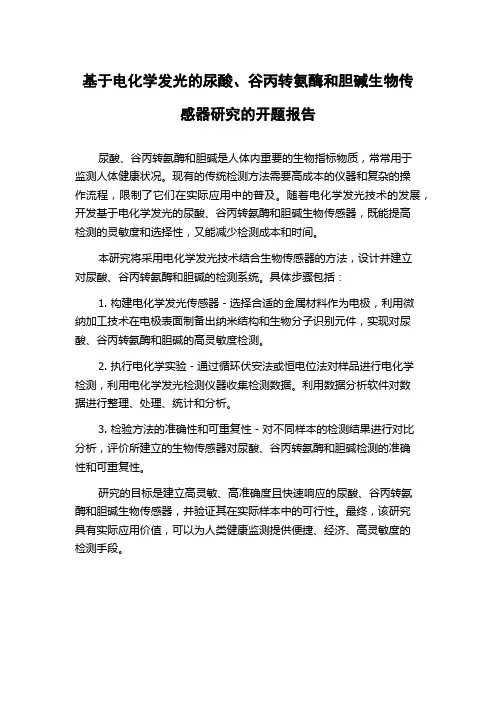 基于电化学发光的尿酸、谷丙转氨酶和胆碱生物传感器研究的开题报告

尿酸、谷丙转氨酶和胆碱是人体内重要的生物指标物质，常常用于监测人体健康状况。现有的传统检测方法需要高成本的仪器和复杂的操作流程，限制了它们在实际应用中的普及。随着电化学发光技术的发展，开发基于电化学发光的尿酸、谷丙转氨酶和胆碱生物传感器，既能提高检测的灵敏度和选择性，又能减少检测成本和时间。

本研究将采用电化学发光技术结合生物传感器的方法，设计并建立对尿酸、谷丙转氨酶和胆碱的检测系统。具体步骤包括：

1. 构建电化学发光传感器 - 选择合适的金属材料作为电极，利用微纳加工技术在电极表面制备出纳米结构和生物分子识别元件，实现对尿酸、谷丙转氨酶和胆碱的高灵敏度检测。

2. 执行电化学实验 - 通过循环伏安法或恒电位法对样品进行电化学检测，利用电化学发光检测仪器收集检测数据。利用数据分析软件对数据进行整理、处理、统计和分析。

3. 检验方法的准确性和可重复性 - 对不同样本的检测结果进行对比分析，评价所建立的生物传感器对尿酸、谷丙转氨酶和胆碱检测的准确性和可重复性。

研究的目标是建立高灵敏、高准确度且快速响应的尿酸、谷丙转氨酶和胆碱生物传感器，并验证其在实际样本中的可行性。最终，该研究具有实际应用价值，可以为人类健康监测提供便捷、经济、高灵敏度的检测手段。